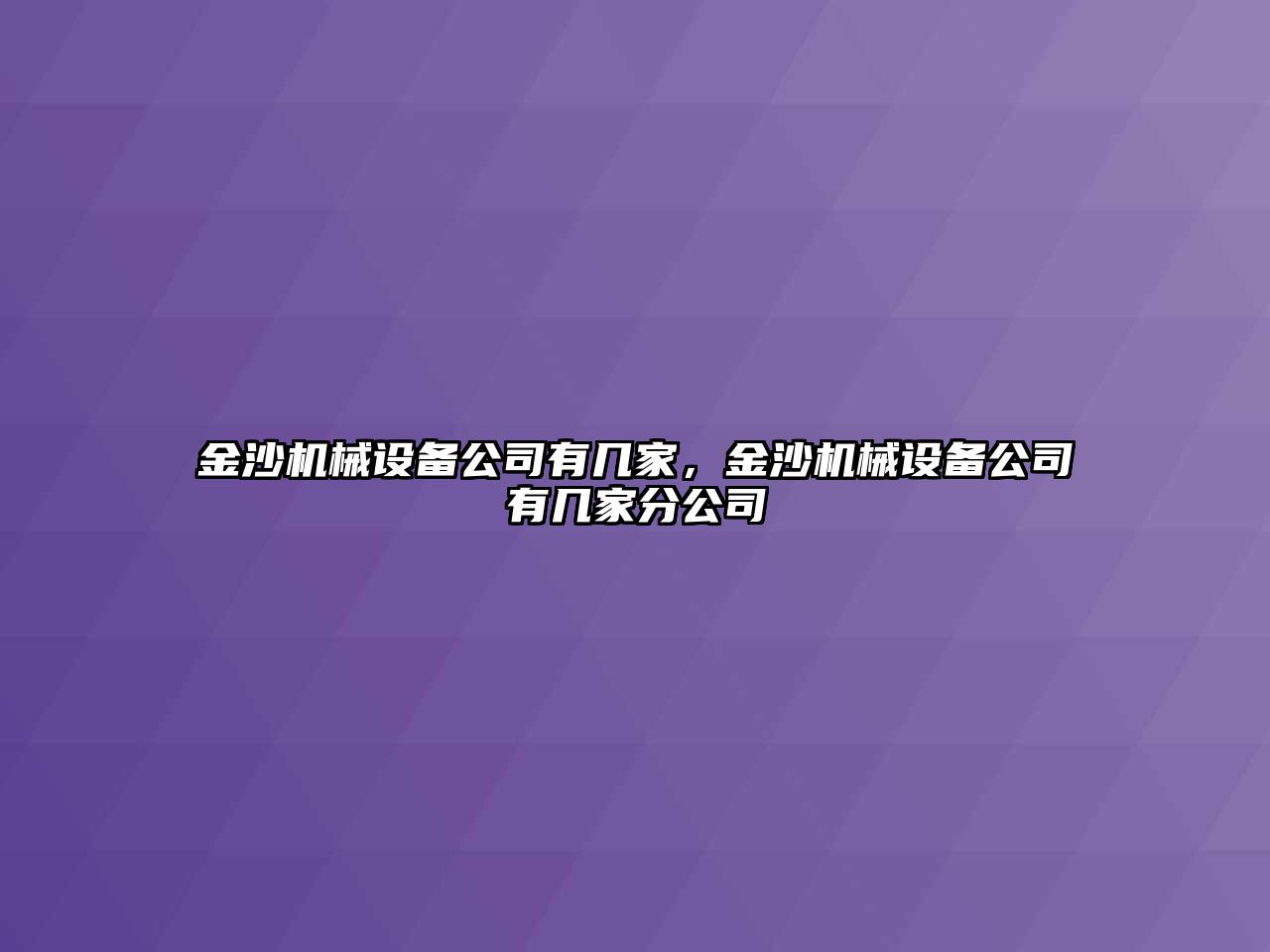 金沙机械设备公司有几家，金沙机械设备公司有几家分公司